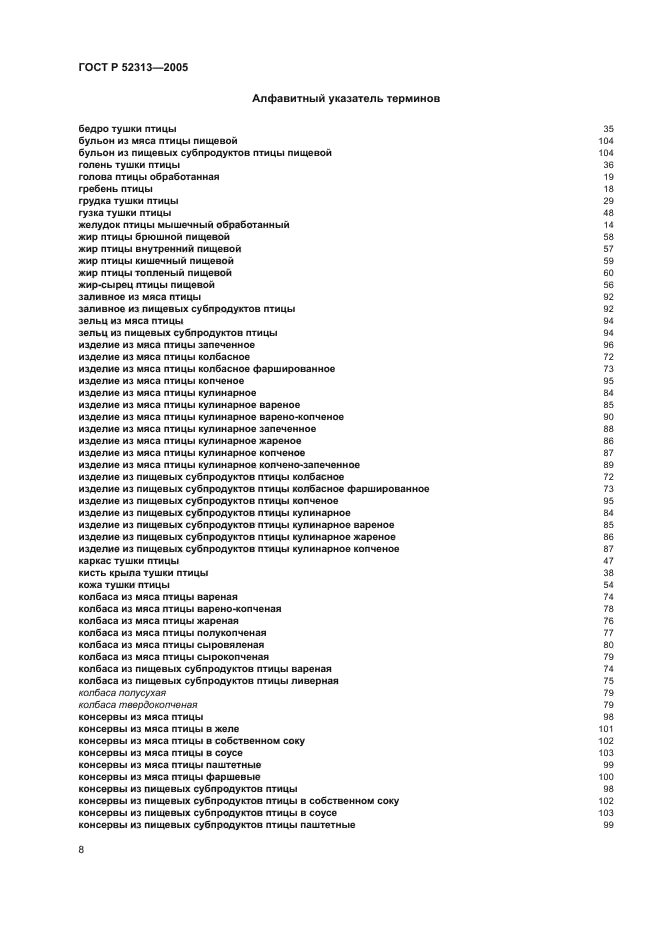 ГОСТ Р 52313—2005

Алфавитный указатель терминов

бедро тушки птицы 35
бульон из мяса птицы пищевой 104
бульон из пищевых субпродуктов птицы пищевой 104
голень тушки птицы 36
голова птицы обработанная 19
гребень птицы 18
грудка тушки птицы 29
гузка тушки птицы 48
желудок птицы мышечный обработанный 14
жир птицы брюшной пищевой 58
жир птицы внутренний пищевой 57
жир птицы кишечный пищевой 59
жир птицы топленый пищевой 60
жир-сырец птицы пищевой 56
заливное из мяса птицы 92
заливное из пищевых субпродуктов птицы 92
зельц из мяса птицы 94
зельц из пищевых субпродуктов птицы 94
изделие из мяса птицы запеченное 96
изделие из мяса птицы колбасное 72
изделие из мяса птицы колбасное фаршированное 73
изделие из мяса птицы копченое 95
изделие из мяса птицы кулинарное 84
изделие из мяса птицы кулинарное вареное 85
изделие из мяса птицы кулинарное варено-копченое 90
изделие из мяса птицы кулинарное запеченное 88
изделие из мяса птицы кулинарное жареное 86
изделие из мяса птицы кулинарное копченое 87
изделие из мяса птицы кулинарное копчено-запеченное 89
изделие из пищевых субпродуктов птицы колбасное 72
изделие из пищевых субпродуктов птицы колбасное фаршированное 73
изделие из пищевых субпродуктов птицы копченое 95
изделие из пищевых субпродуктов птицы кулинарное 84
изделие из пищевых субпродуктов птицы кулинарное вареное 85
изделие из пищевых субпродуктов птицы кулинарное жареное 86
изделие из пищевых субпродуктов птицы кулинарное копченое 87
каркас тушки птицы 47
кисть крыла тушки птицы 38
кожа тушки птицы 54
колбаса из мяса птицы вареная 74
колбаса из мяса птицы варено-копченая 78
колбаса из мяса птицы жареная 76
колбаса из мяса птицы полукопченая 77
колбаса из мяса птицы сыровяленая 80
колбаса из мяса птицы сырокопченая 79
колбаса из пищевых субпродуктов птицы вареная 74
колбаса из пищевых субпродуктов птицы ливерная 75
колбаса полусухая 79
колбаса твердокопченая 79
консервы из мяса птицы 98
консервы из мяса птицы в желе 101
консервы из мяса птицы в собственном соку 102
консервы из мяса птицы в соусе 103
консервы из мяса птицы паштетные 99
консервы из мяса птицы фаршевые 100
консервы из пищевых субпродуктов птицы 98
консервы из пищевых субпродуктов птицы в собственном соку 102
консервы из пищевых субпродуктов птицы в соусе 103
консервы из пищевых субпродуктов птицы паштетные 99

8